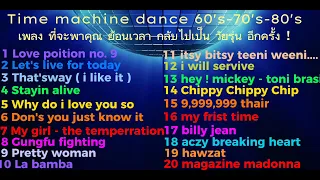 Time machine dance 60's-70's-80's
เพลง ที่จะพาคุณ ย้อนเวลา กลับไปเป็น วัยรุ่น อีกครั้ง !

1 Love poition no. 9
2 Let's live for today
3 That'sway ( i like it )
4 Stayin alive
5 Why do i love you so
6 Don's you just know it
7 My girl - the temperration
8 Gungfu fighting
9 Pretty woman
10 La bamba

11 itsy bitsy teeni weeni....
12 i will servive
13 hey ! mickey - toni brasi
14 Chippy Chippy Chip
15 9,999,999 thair
16 my frist time
17 billy jean
18 aczy breaking heart
19 hawzat
20 magazine madonna